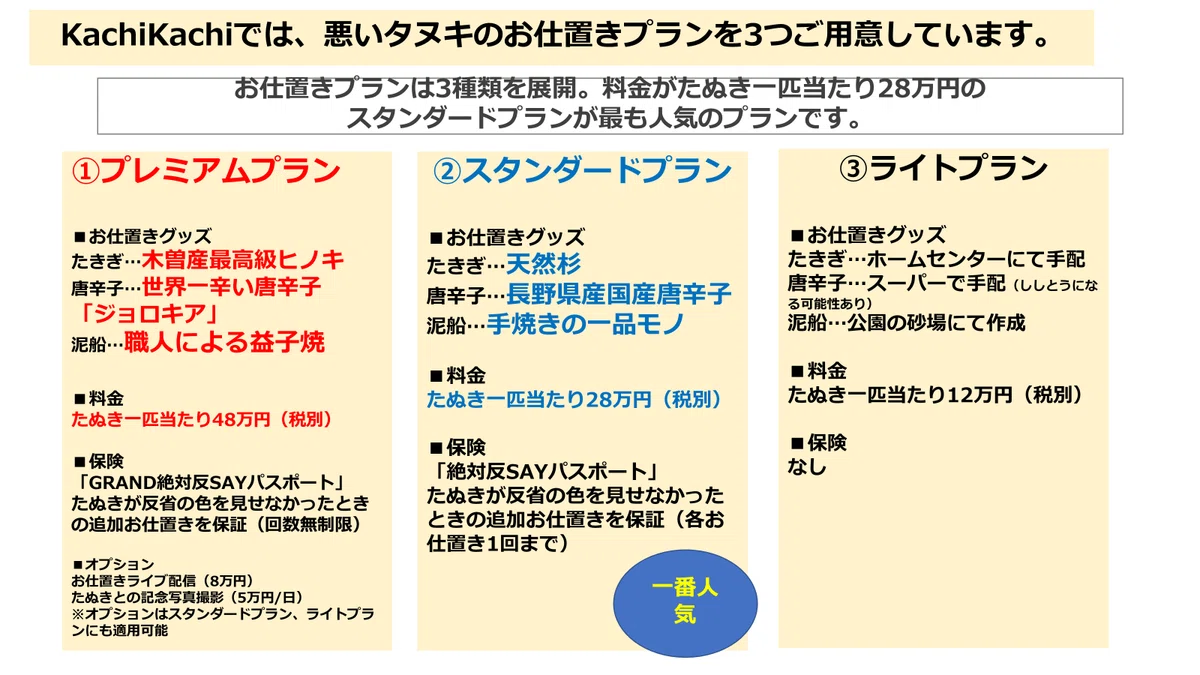 KachiKachiでは、悪いタヌキのお仕置きプランを3つご用意しています。

お仕置きプランは3種類を展開。料金がたぬき一匹当たり28万円のスタンダードプランが最も人気のプランです。

①プレミアムプラン

■お仕置きグッズ
たきぎ…木曽産最高級ヒノキ
唐辛子…世界一辛い唐辛子「ジョロキア」
泥船…職人による益子焼

■料金
たぬき一匹当たり48万円（税別）

■保険
「GRAND絶対反SAYパスポート」
たぬきが反省の色を見せなかったときの追加お仕置きを保証（回数無制限）

■オプション
お仕置きライブ配信（8万円）
たぬきとの記念写真撮影（5万円/日）
※オプションはスタンダードプラン、ライトプランにも適用可能

②スタンダードプラン

■お仕置きグッズ
たきぎ…天然杉
唐辛子…長野県産国産唐辛子
泥船…手焼きの一品モノ

■料金
たぬき一匹当たり28万円（税別）

■保険
「絶対反SAYパスポート」
たぬきが反省の色を見せなかったときの追加お仕置きを保証（各お仕置き1回まで）

一番人気

③ライトプラン

■お仕置きグッズ
たきぎ…ホームセンターにて手配
唐辛子…スーパーで手配（ししとうになる可能性あり）
泥船…公園の砂場にて作成

■料金
たぬき一匹当たり12万円（税別）

■保険
なし